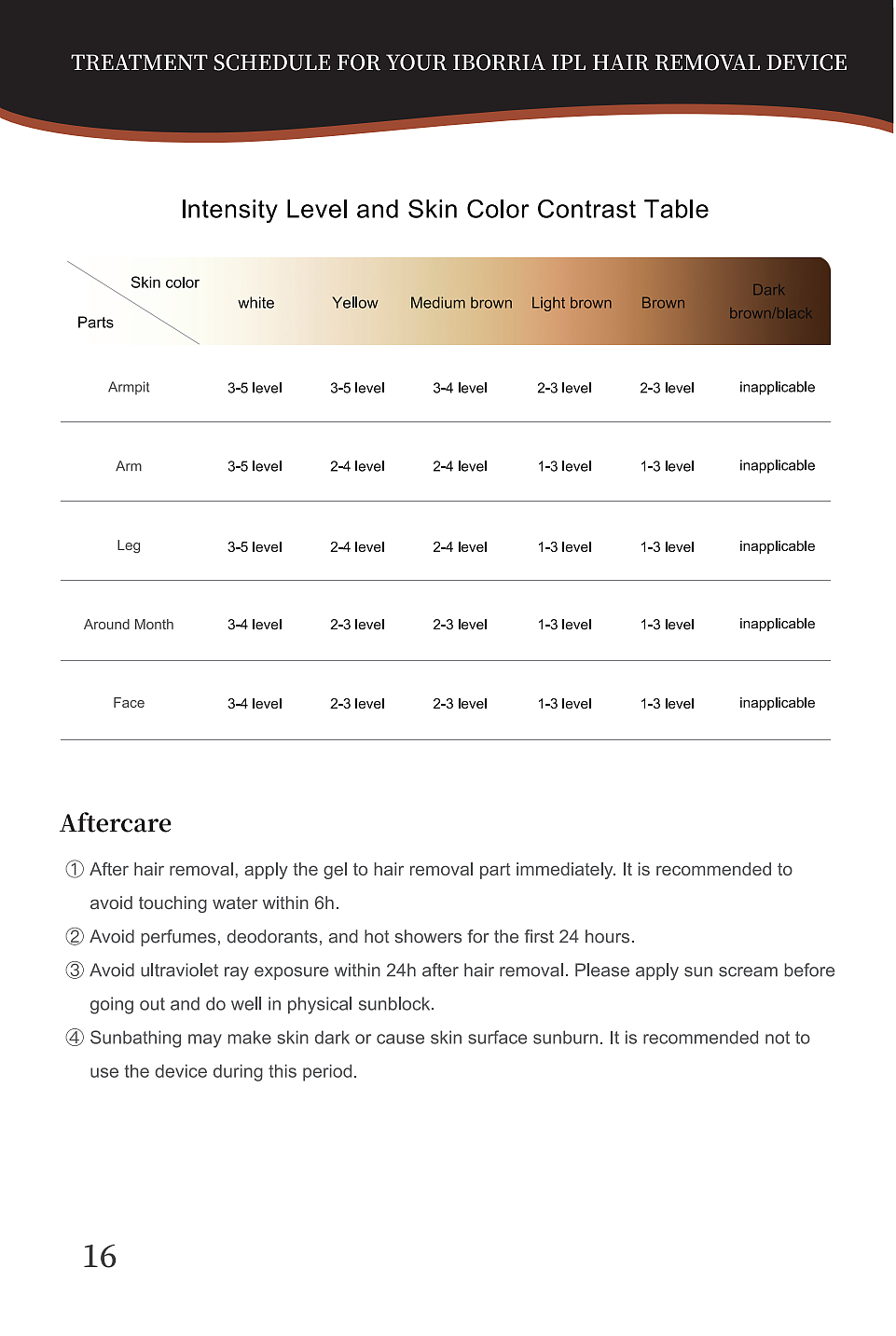 TREATMENT SCHEDULE FOR YOUR IBORRIA IPL HAIR REMOVAL DEVICE

Intensity Level and Skin Color Contrast Table

| Skin color / Parts | white | Yellow | Medium brown | Light brown | Brown | Dark brown/black |
|---|---|---|---|---|---|---|
| Armpit | 3-5 level | 3-5 level | 3-4 level | 2-3 level | 2-3 level | inapplicable |
| Arm | 3-5 level | 2-4 level | 2-4 level | 1-3 level | 1-3 level | inapplicable |
| Leg | 3-5 level | 2-4 level | 2-4 level | 1-3 level | 1-3 level | inapplicable |
| Around Month | 3-4 level | 2-3 level | 2-3 level | 1-3 level | 1-3 level | inapplicable |
| Face | 3-4 level | 2-3 level | 2-3 level | 1-3 level | 1-3 level | inapplicable |

Aftercare

① After hair removal, apply the gel to hair removal part immediately. It is recommended to avoid touching water within 6h.

② Avoid perfumes, deodorants, and hot showers for the first 24 hours.

③ Avoid ultraviolet ray exposure within 24h after hair removal. Please apply sun scream before going out and do well in physical sunblock.

④ Sunbathing may make skin dark or cause skin surface sunburn. It is recommended not to use the device during this period.

16